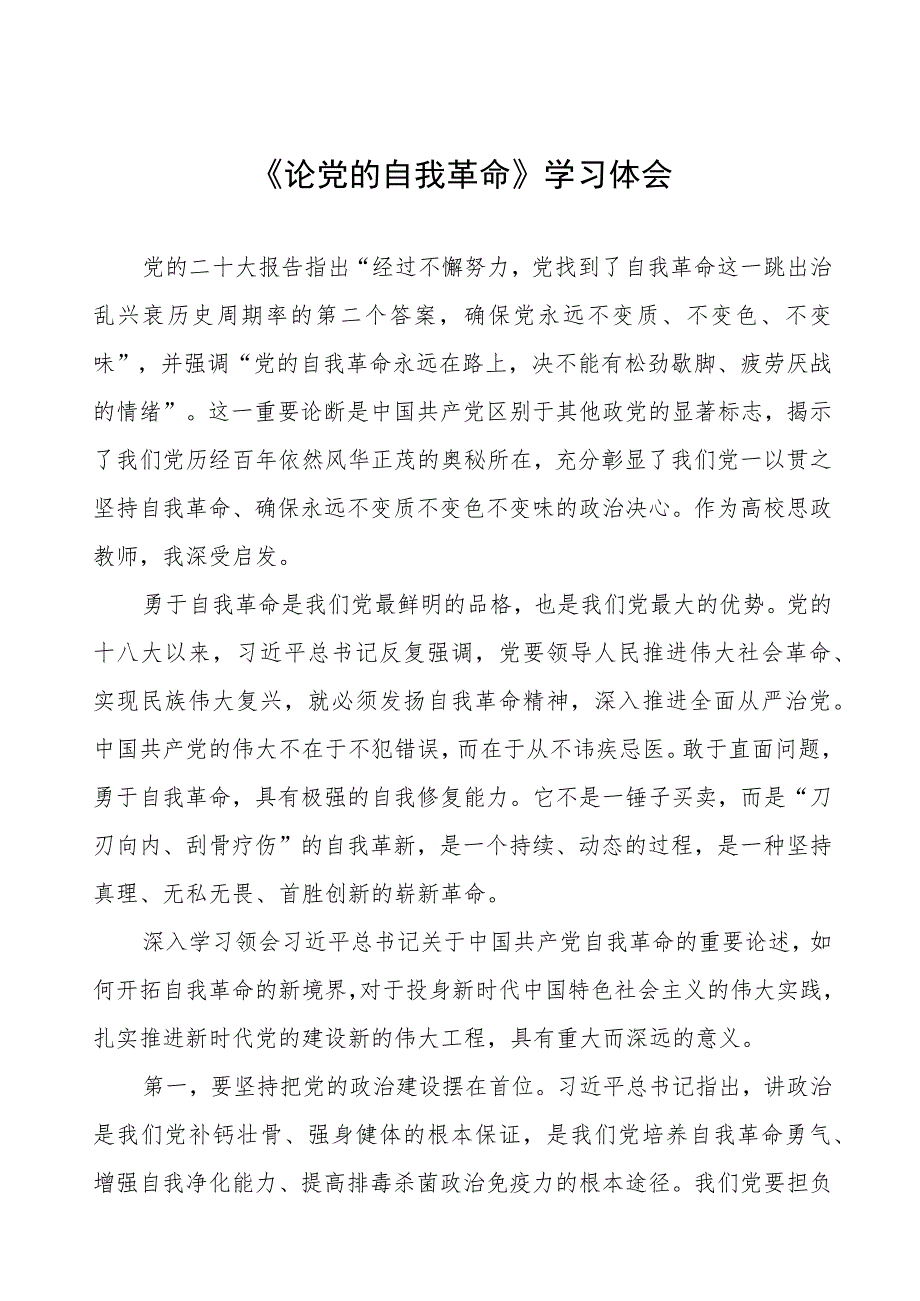 《论党的自我革命》学习体会

党的二十大报告指出“经过不懈努力，党找到了自我革命这一跳出治乱兴衰历史周期率的第二个答案，确保党永远不变质、不变色、不变味”，并强调“党的自我革命永远在路上，决不能有松劲歇脚、疲劳厌战的情绪”。这一重要论断是中国共产党区别于其他政党的显著标志，揭示了我们党历经百年依然风华正茂的奥秘所在，充分彰显了我们党一以贯之坚持自我革命、确保永远不变质不变色不变味的政治决心。作为高校思政教师，我深受启发。

勇于自我革命是我们党最鲜明的品格，也是我们党最大的优势。党的十八大以来，习近平总书记反复强调，党要领导人民推进伟大社会革命、实现民族伟大复兴，就必须发扬自我革命精神，深入推进全面从严治党。中国共产党的伟大不在于不犯错误，而在于从不讳疾忌医。敢于直面问题，勇于自我革命，具有极强的自我修复能力。它不是一锤子买卖，而是“刀刃向内、刮骨疗伤”的自我革新，是一个持续、动态的过程，是一种坚持真理、无私无畏、首胜创新的崭新革命。

深入学习领会习近平总书记关于中国共产党自我革命的重要论述，如何开拓自我革命的新境界，对于投身新时代中国特色社会主义的伟大实践，扎实推进新时代党的建设新的伟大工程，具有重大而深远的意义。

第一，要坚持把党的政治建设摆在首位。习近平总书记指出，讲政治是我们党补钙壮骨、强身健体的根本保证，是我们党培养自我革命勇气、增强自我净化能力、提高排毒杀菌政治免疫力的根本途径。我们党要担负